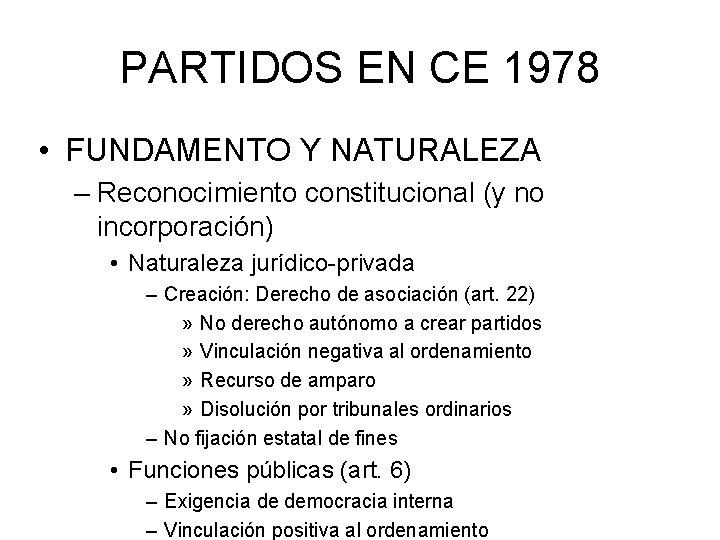 PARTIDOS EN CE 1978

• FUNDAMENTO Y NATURALEZA
– Reconocimiento constitucional (y no incorporación)
• Naturaleza jurídico-privada
– Creación: Derecho de asociación (art. 22)
» No derecho autónomo a crear partidos
» Vinculación negativa al ordenamiento
» Recurso de amparo
» Disolución por tribunales ordinarios
– No fijación estatal de fines
• Funciones públicas (art. 6)
– Exigencia de democracia interna
– Vinculación positiva al ordenamiento